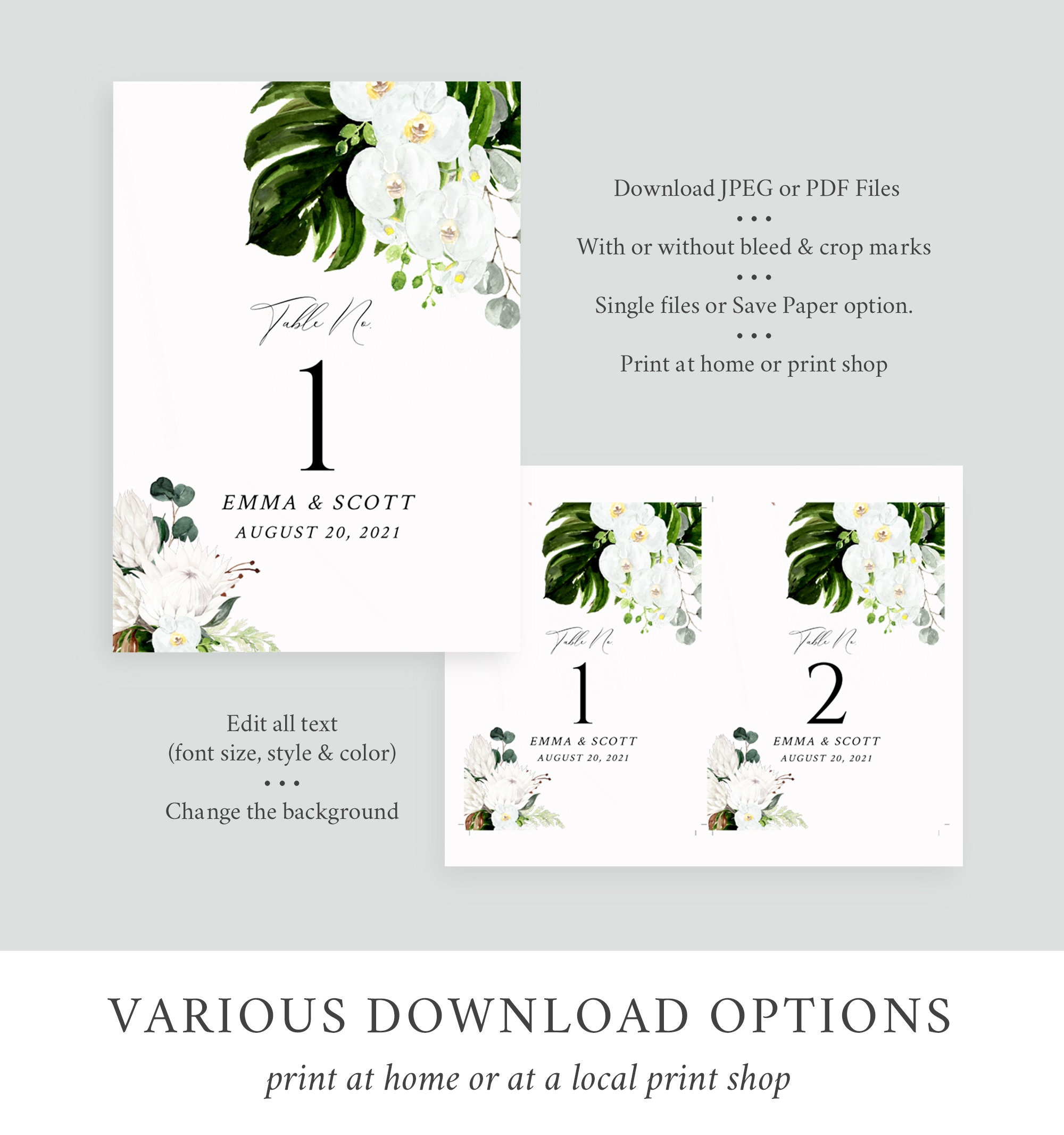 Table No.

1

EMMA & SCOTT
AUGUST 20, 2021

Download JPEG or PDF Files
• • •
With or without bleed & crop marks
• • •
Single files or Save Paper option.
• • •
Print at home or print shop

Table No.

1

EMMA & SCOTT
AUGUST 20, 2021

Table No.

2

EMMA & SCOTT
AUGUST 20, 2021

Edit all text
(font size, style & color)
• • •
Change the background

VARIOUS DOWNLOAD OPTIONS

print at home or at a local print shop